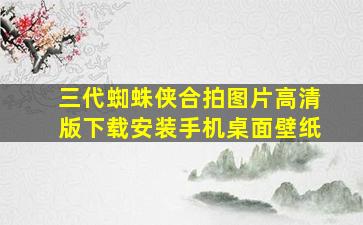 三代蜘蛛侠合拍图片高清版下载安装手机桌面壁纸